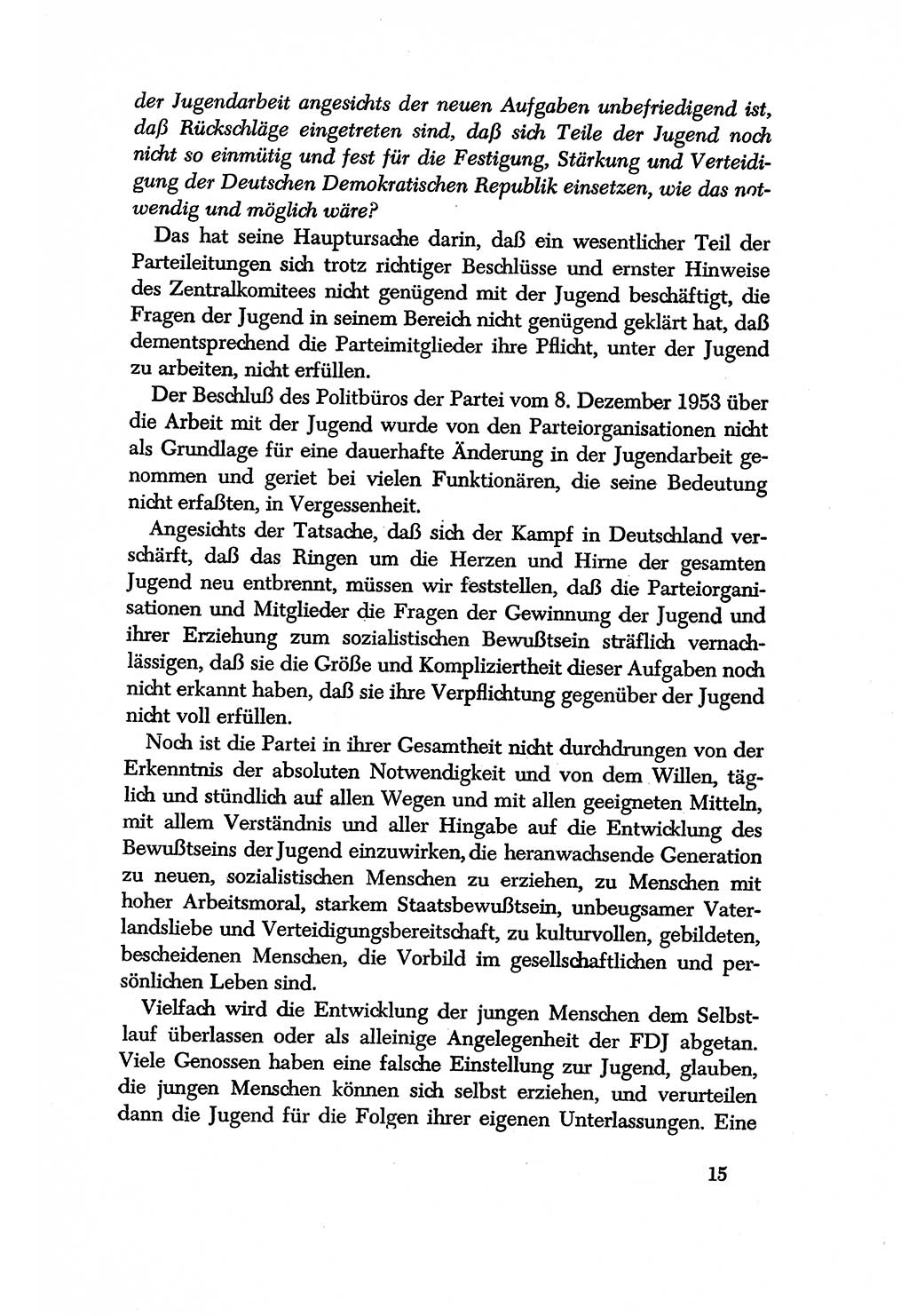 der Jugendarbeit angesichts der neuen Aufgaben unbefriedigend ist, daß Rückschläge eingetreten sind, daß sich Teile der Jugend noch nicht so einmütig und fest für die Festigung, Stärkung und Verteidigung der Deutschen Demokratischen Republik einsetzen, wie das notwendig und möglich wäre?

Das hat seine Hauptursache darin, daß ein wesentlicher Teil der Parteileitungen sich trotz richtiger Beschlüsse und ernster Hinweise des Zentralkomitees nicht genügend mit der Jugend beschäftigt, die Fragen der Jugend in seinem Bereich nicht genügend geklärt hat, daß dementsprechend die Parteimitglieder ihre Pflicht, unter der Jugend zu arbeiten, nicht erfüllen.

Der Beschluß des Politbüros der Partei vom 8. Dezember 1953 über die Arbeit mit der Jugend wurde von den Parteiorganisationen nicht als Grundlage für eine dauerhafte Änderung in der Jugendarbeit genommen und geriet bei vielen Funktionären, die seine Bedeutung nicht erfaßten, in Vergessenheit.

Angesichts der Tatsache, daß sich der Kampf in Deutschland verschärft, daß das Ringen um die Herzen und Hirne der gesamten Jugend neu entbrennt, müssen wir feststellen, daß die Parteiorganisationen und Mitglieder die Fragen der Gewinnung der Jugend und ihrer Erziehung zum sozialistischen Bewußtsein sträflich vernachlässigen, daß sie die Größe und Kompliziertheit dieser Aufgaben noch nicht erkannt haben, daß sie ihre Verpflichtung gegenüber der Jugend nicht voll erfüllen.

Noch ist die Partei in ihrer Gesamtheit nicht durchdrungen von der Erkenntnis der absoluten Notwendigkeit und von dem Willen, täglich und stündlich auf allen Wegen und mit allen geeigneten Mitteln, mit allem Verständnis und aller Hingabe auf die Entwicklung des Bewußtseins der Jugend einzuwirken, die heranwachsende Generation zu neuen, sozialistischen Menschen zu erziehen, zu Menschen mit hoher Arbeitsmoral, starkem Staatsbewußtsein, unbeugsamer Vaterlandsliebe und Verteidigungsbereitschaft, zu kulturvollen, gebildeten, bescheidenen Menschen, die Vorbild im gesellschaftlichen und persönlichen Leben sind.

Vielfach wird die Entwicklung der jungen Menschen dem Selbstlauf überlassen oder als alleinige Angelegenheit der FDJ abgetan. Viele Genossen haben eine falsche Einstellung zur Jugend, glauben, die jungen Menschen können sich selbst erziehen, und verurteilen dann die Jugend für die Folgen ihrer eigenen Unterlassungen. Eine

15